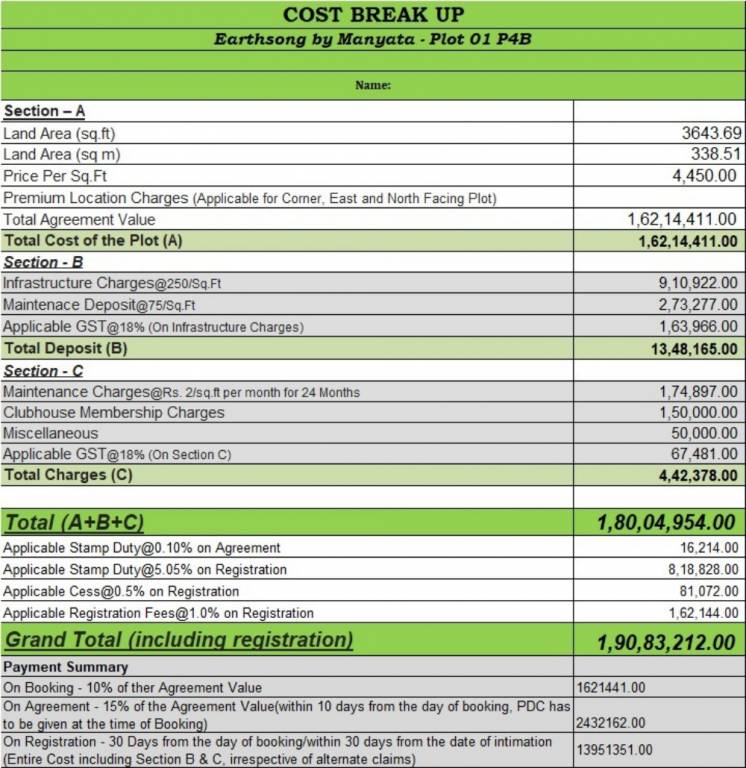 COST BREAK UP

Earthsong by Manyata - Plot 01 P4B

Name:

| Section – A | |
|---|---|
| Land Area (sq.ft) | 3643.69 |
| Land Area (sq m) | 338.51 |
| Price Per Sq.Ft | 4,450.00 |
| Premium Location Charges (Applicable for Corner, East and North Facing Plot) | |
| Total Agreement Value | 1,62,14,411.00 |
| Total Cost of the Plot (A) | 1,62,14,411.00 |
| Section - B | |
| Infrastructure Charges@250/Sq.Ft | 9,10,922.00 |
| Maintenace Deposit@75/Sq.Ft | 2,73,277.00 |
| Applicable GST@18% (On Infrastructure Charges) | 1,63,966.00 |
| Total Deposit (B) | 13,48,165.00 |
| Section - C | |
| Maintenance Charges@Rs. 2/sq.ft per month for 24 Months | 1,74,897.00 |
| Clubhouse Membership Charges | 1,50,000.00 |
| Miscellaneous | 50,000.00 |
| Applicable GST@18% (On Section C) | 67,481.00 |
| Total Charges (C) | 4,42,378.00 |
| | |
| Total (A+B+C) | 1,80,04,954.00 |
| Applicable Stamp Duty@0.10% on Agreement | 16,214.00 |
| Applicable Stamp Duty@5.05% on Registration | 8,18,828.00 |
| Applicable Cess@0.5% on Registration | 81,072.00 |
| Applicable Registration Fees@1.0% on Registration | 1,62,144.00 |
| Grand Total (including registration) | 1,90,83,212.00 |
| Payment Summary | |
| On Booking - 10% of ther Agreement Value | 1621441.00 |
| On Agreement - 15% of the Agreement Value(within 10 days from the day of booking, PDC has to be given at the time of Booking) | 2432162.00 |
| On Registration - 30 Days from the day of booking/within 30 days from the date of intimation (Entire Cost including Section B & C, irrespective of alternate claims) | 13951351.00 |